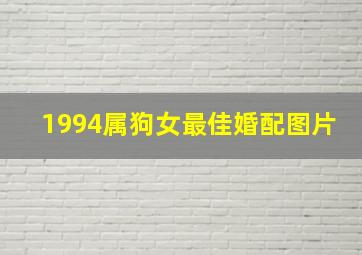 1994属狗女最佳婚配图片